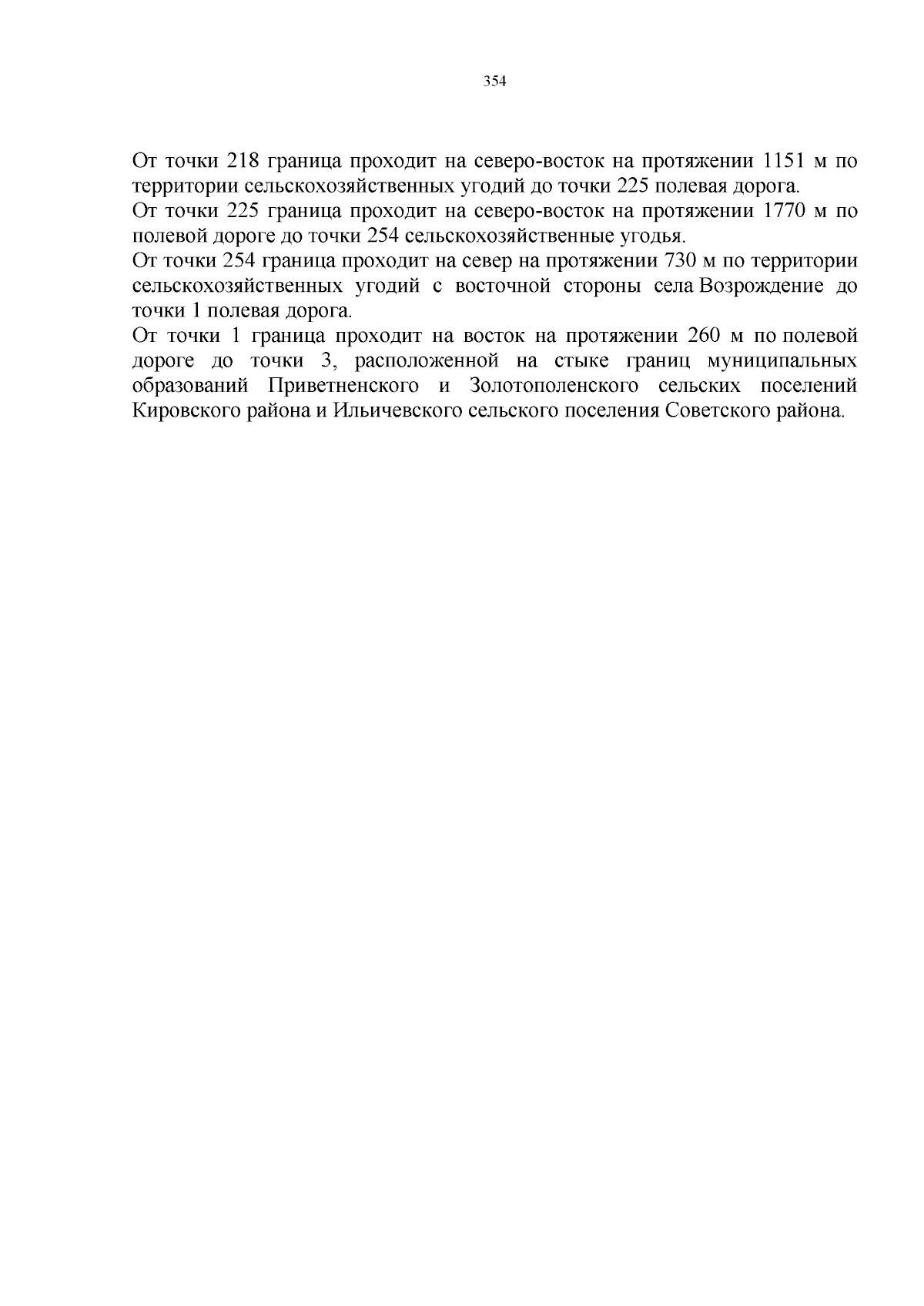 354

От точки 218 граница проходит на северо-восток на протяжении 1151 м по территории сельскохозяйственных угодий до точки 225 полевая дорога.

От точки 225 граница проходит на северо-восток на протяжении 1770 м по полевой дороге до точки 254 сельскохозяйственные угодья.

От точки 254 граница проходит на север на протяжении 730 м по территории сельскохозяйственных угодий с восточной стороны села Возрождение до точки 1 полевая дорога.

От точки 1 граница проходит на восток на протяжении 260 м по полевой дороге до точки 3, расположенной на стыке границ муниципальных образований Приветненского и Золотополенского сельских поселений Кировского района и Ильичевского сельского поселения Советского района.